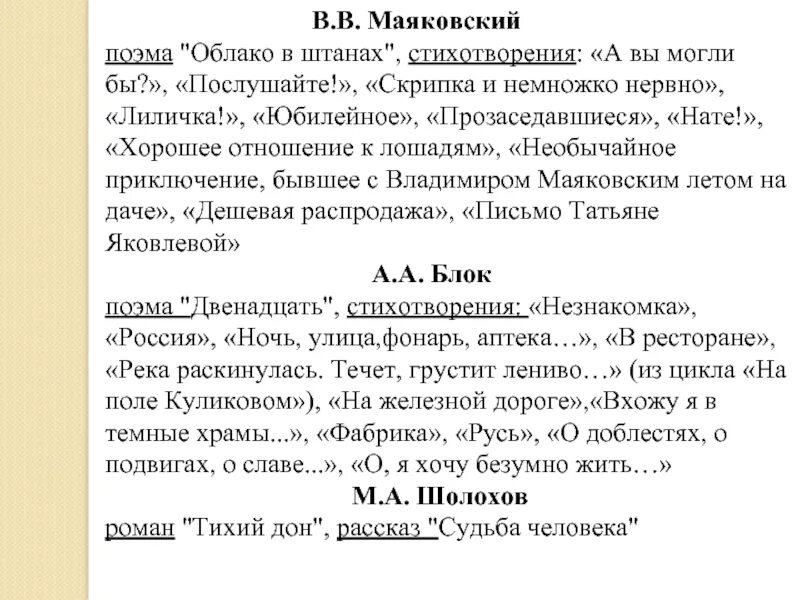 В.В. Маяковский
поэма "Облако в штанах", стихотворения: «А вы могли бы?», «Послушайте!», «Скрипка и немножко нервно», «Лиличка!», «Юбилейное», «Прозаседавшиеся», «Нате!», «Хорошее отношение к лошадям», «Необычайное приключение, бывшее с Владимиром Маяковским летом на даче», «Дешевая распродажа», «Письмо Татьяне Яковлевой»

А.А. Блок
поэма "Двенадцать", стихотворения: «Незнакомка», «Россия», «Ночь, улица,фонарь, аптека…», «В ресторане», «Река раскинулась. Течет, грустит лениво…» (из цикла «На поле Куликовом»), «На железной дороге»,«Вхожу я в темные храмы...», «Фабрика», «Русь», «О доблестях, о подвигах, о славе...», «О, я хочу безумно жить…»

М.А. Шолохов
роман "Тихий дон", рассказ "Судьба человека"